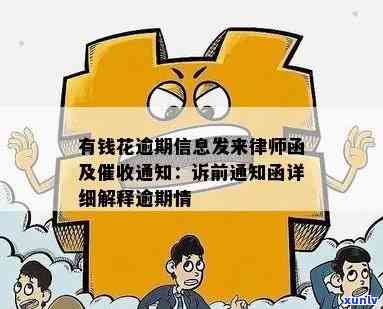 有钱花逾期信息发来律师函及催收通知：诉前通知函详细解释逾期情

xunlv